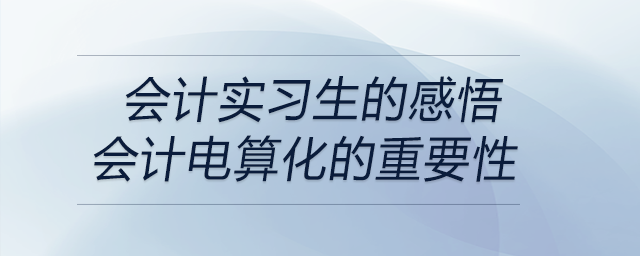 会计实习生的感悟
会计电算化的重要性